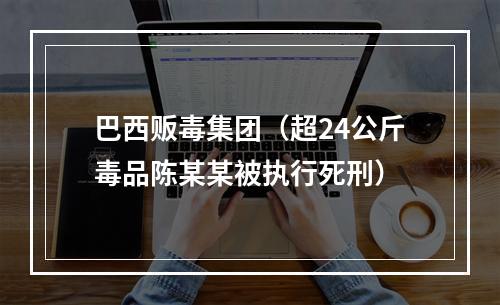 巴西贩毒集团（超24公斤毒品陈某某被执行死刑）